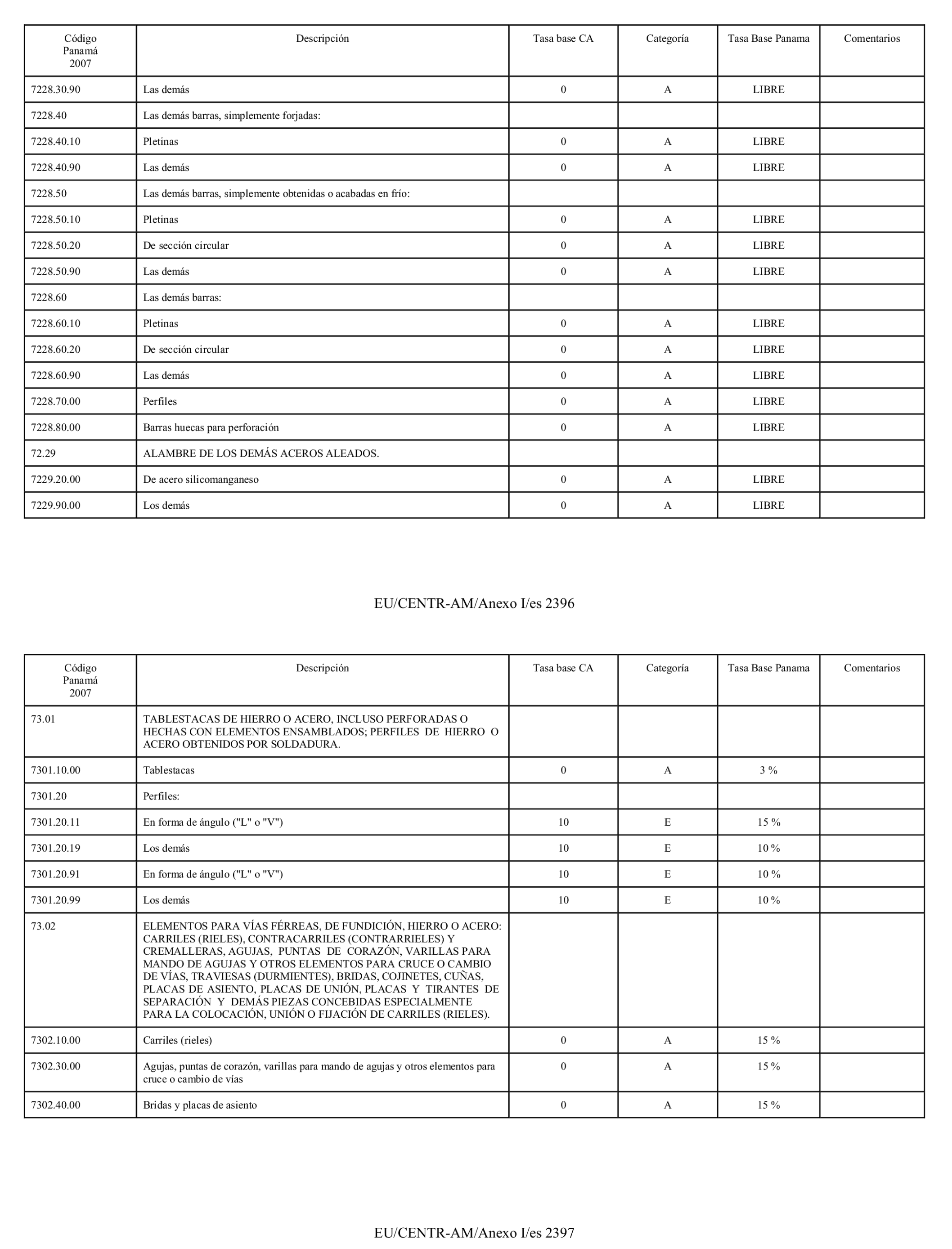 | Código Panamá 2007 | Descripción | Tasa base CA | Categoría | Tasa Base Panama | Comentarios |
|---|---|---|---|---|---|
| 7228.30.90 | Las demás | 0 | A | LIBRE | |
| 7228.40 | Las demás barras, simplemente forjadas: | | | | |
| 7228.40.10 | Pletinas | 0 | A | LIBRE | |
| 7228.40.90 | Las demás | 0 | A | LIBRE | |
| 7228.50 | Las demás barras, simplemente obtenidas o acabadas en frío: | | | | |
| 7228.50.10 | Pletinas | 0 | A | LIBRE | |
| 7228.50.20 | De sección circular | 0 | A | LIBRE | |
| 7228.50.90 | Las demás | 0 | A | LIBRE | |
| 7228.60 | Las demás barras: | | | | |
| 7228.60.10 | Pletinas | 0 | A | LIBRE | |
| 7228.60.20 | De sección circular | 0 | A | LIBRE | |
| 7228.60.90 | Las demás | 0 | A | LIBRE | |
| 7228.70.00 | Perfiles | 0 | A | LIBRE | |
| 7228.80.00 | Barras huecas para perforación | 0 | A | LIBRE | |
| 72.29 | ALAMBRE DE LOS DEMÁS ACEROS ALEADOS. | | | | |
| 7229.20.00 | De acero silicomanganeso | 0 | A | LIBRE | |
| 7229.90.00 | Los demás | 0 | A | LIBRE | |

EU/CENTR-AM/Anexo I/es 2396

| Código Panamá 2007 | Descripción | Tasa base CA | Categoría | Tasa Base Panama | Comentarios |
|---|---|---|---|---|---|
| 73.01 | TABLESTACAS DE HIERRO O ACERO, INCLUSO PERFORADAS O HECHAS CON ELEMENTOS ENSAMBLADOS; PERFILES DE HIERRO O ACERO OBTENIDOS POR SOLDADURA. | | | | |
| 7301.10.00 | Tablestacas | 0 | A | 3 % | |
| 7301.20 | Perfiles: | | | | |
| 7301.20.11 | En forma de ángulo ("L" o "V") | 10 | E | 15 % | |
| 7301.20.19 | Los demás | 10 | E | 10 % | |
| 7301.20.91 | En forma de ángulo ("L" o "V") | 10 | E | 10 % | |
| 7301.20.99 | Los demás | 10 | E | 10 % | |
| 73.02 | ELEMENTOS PARA VÍAS FÉRREAS, DE FUNDICIÓN, HIERRO O ACERO: CARRILES (RIELES), CONTRACARRILES (CONTRARRIELES) Y CREMALLERAS, AGUJAS, PUNTAS DE CORAZÓN, VARILLAS PARA MANDO DE AGUJAS Y OTROS ELEMENTOS PARA CRUCE O CAMBIO DE VÍAS, TRAVIESAS (DURMIENTES), BRIDAS, COJINETES, CUÑAS, PLACAS DE ASIENTO, PLACAS DE UNIÓN, PLACAS Y TIRANTES DE SEPARACIÓN Y DEMÁS PIEZAS CONCEBIDAS ESPECIALMENTE PARA LA COLOCACIÓN, UNIÓN O FIJACIÓN DE CARRILES (RIELES). | | | | |
| 7302.10.00 | Carriles (rieles) | 0 | A | 15 % | |
| 7302.30.00 | Agujas, puntas de corazón, varillas para mando de agujas y otros elementos para cruce o cambio de vías | 0 | A | 15 % | |
| 7302.40.00 | Bridas y placas de asiento | 0 | A | 15 % | |

EU/CENTR-AM/Anexo I/es 2397